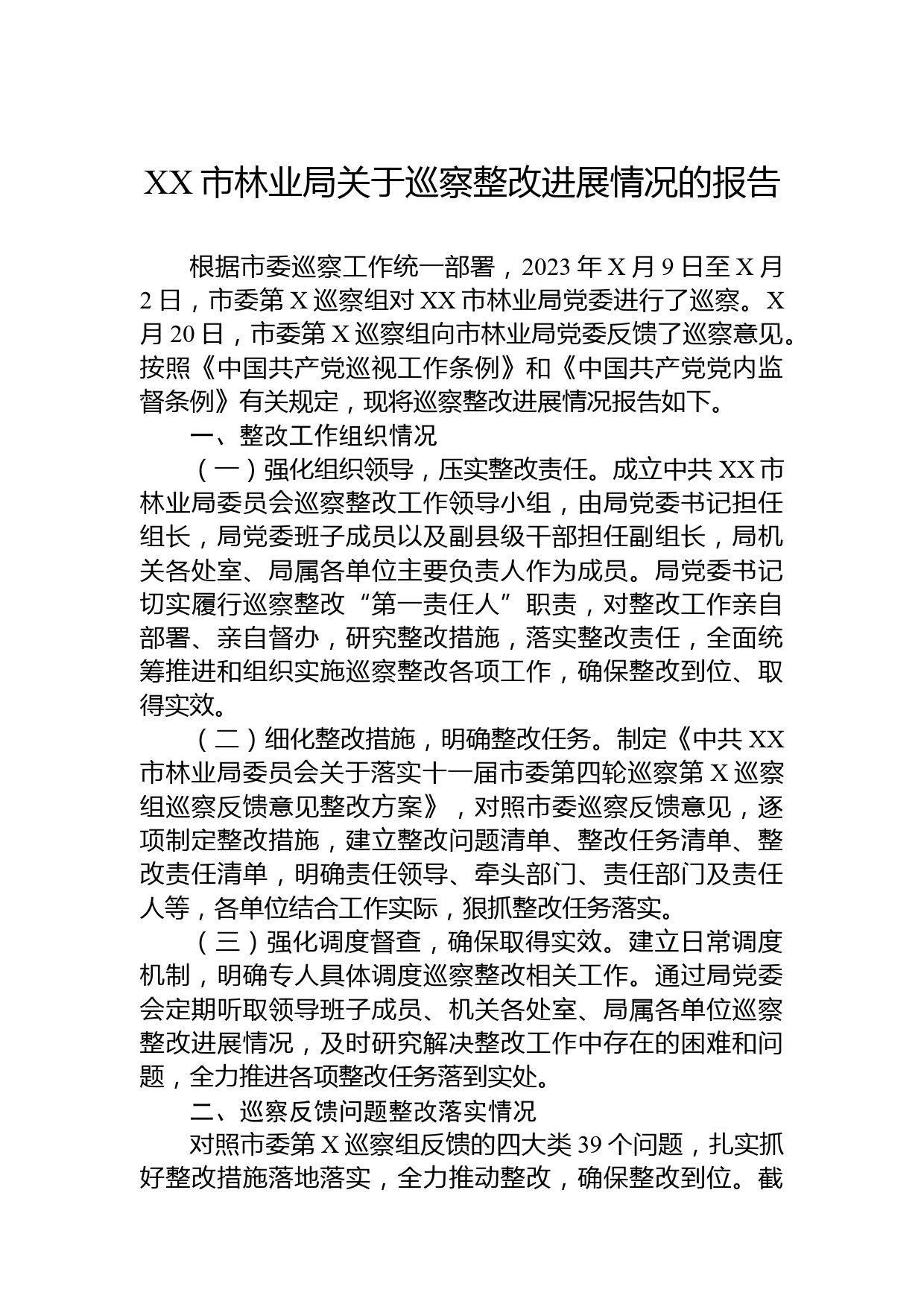 XX 市林业局关于巡察整改进展情况的报告

根据市委巡察工作统一部署，2023 年 X 月 9 日至 X 月 2 日，市委第 X 巡察组对 XX 市林业局党委进行了巡察。X 月 20 日，市委第 X 巡察组向市林业局党委反馈了巡察意见。按照《中国共产党巡视工作条例》和《中国共产党党内监督条例》有关规定，现将巡察整改进展情况报告如下。

一、整改工作组织情况

（一）强化组织领导，压实整改责任。成立中共 XX 市林业局委员会巡察整改工作领导小组，由局党委书记担任组长，局党委班子成员以及副县级干部担任副组长，局机关各处室、局属各单位主要负责人作为成员。局党委书记切实履行巡察整改“第一责任人”职责，对整改工作亲自部署、亲自督办，研究整改措施，落实整改责任，全面统筹推进和组织实施巡察整改各项工作，确保整改到位、取得实效。

（二）细化整改措施，明确整改任务。制定《中共 XX 市林业局委员会关于落实十一届市委第四轮巡察第 X 巡察组巡察反馈意见整改方案》，对照市委巡察反馈意见，逐项制定整改措施，建立整改问题清单、整改任务清单、整改责任清单，明确责任领导、牵头部门、责任部门及责任人等，各单位结合工作实际，狠抓整改任务落实。

（三）强化调度督查，确保取得实效。建立日常调度机制，明确专人具体调度巡察整改相关工作。通过局党委会定期听取领导班子成员、机关各处室、局属各单位巡察整改进展情况，及时研究解决整改工作中存在的困难和问题，全力推进各项整改任务落到实处。

二、巡察反馈问题整改落实情况

对照市委第 X 巡察组反馈的四大类 39 个问题，扎实抓好整改措施落地落实，全力推动整改，确保整改到位。截